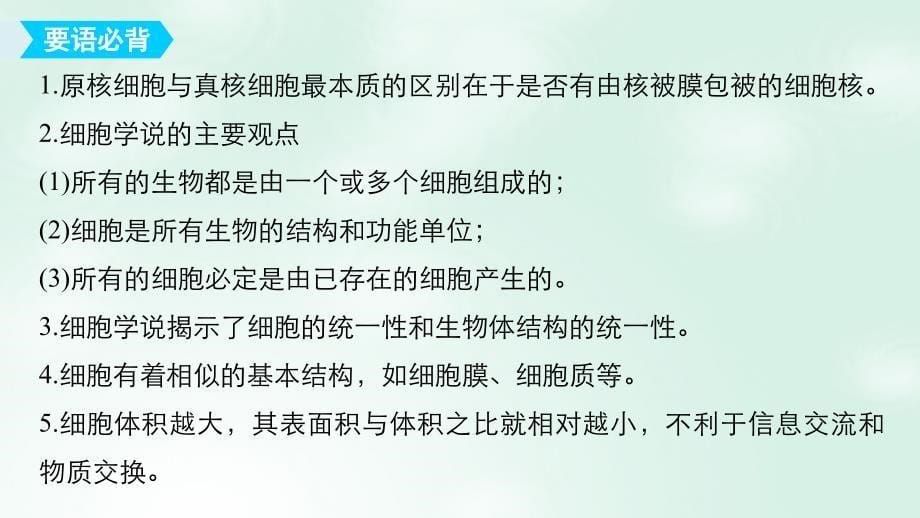 要语必背

1.原核细胞与真核细胞最本质的区别在于是否有由核被膜包被的细胞核。

2.细胞学说的主要观点

(1)所有的生物都是由一个或多个细胞组成的；

(2)细胞是所有生物的结构和功能单位；

(3)所有的细胞必定是由已存在的细胞产生的。

3.细胞学说揭示了细胞的统一性和生物体结构的统一性。

4.细胞有着相似的基本结构，如细胞膜、细胞质等。

5.细胞体积越大，其表面积与体积之比就相对越小，不利于信息交流和物质交换。